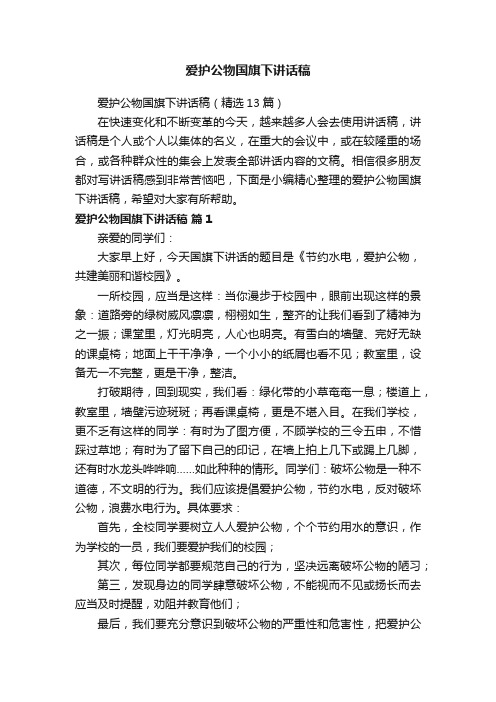 爱护公物国旗下讲话稿

爱护公物国旗下讲话稿（精选13篇）

在快速变化和不断变革的今天，越来越多人会去使用讲话稿，讲话稿是个人或个人以集体的名义，在重大的会议中，或在较隆重的场合，或各种群众性的集会上发表全部讲话内容的文稿。相信很多朋友都对写讲话稿感到非常苦恼吧，下面是小编精心整理的爱护公物国旗下讲话稿，希望对大家有所帮助。

爱护公物国旗下讲话稿 篇1

亲爱的同学们：

大家早上好，今天国旗下讲话的题目是《节约水电，爱护公物，共建美丽和谐校园》。

一所校园，应当是这样：当你漫步于校园中，眼前出现这样的景象：道路旁的绿树威风凛凛，栩栩如生，整齐的让我们看到了精神为之一振；课堂里，灯光明亮，人心也明亮。有雪白的墙壁、完好无缺的课桌椅；地面上干干净净，一个小小的纸屑也看不见；教室里，设备无一不完整，更是干净，整洁。

打破期待，回到现实，我们看：绿化带的小草奄奄一息；楼道上，教室里，墙壁污迹斑斑；再看课桌椅，更是不堪入目。在我们学校，更不乏有这样的同学：有时为了图方便，不顾学校的三令五申，不惜踩过草地；有时为了留下自己的印记，在墙上拍上几下或踢上几脚，还有时水龙头哗哗响......如此种种的情形。同学们：破坏公物是一种不道德，不文明的行为。我们应该提倡爱护公物，节约水电，反对破坏公物，浪费水电行为。具体要求：

首先，全校同学要树立人人爱护公物，个个节约用水的意识，作为学校的一员，我们要爱护我们的校园；

其次，每位同学都要规范自己的行为，坚决远离破坏公物的陋习；

第三，发现身边的同学肆意破坏公物，不能视而不见或扬长而去应当及时提醒，劝阻并教育他们；

最后，我们要充分意识到破坏公物的严重性和危害性，把爱护公